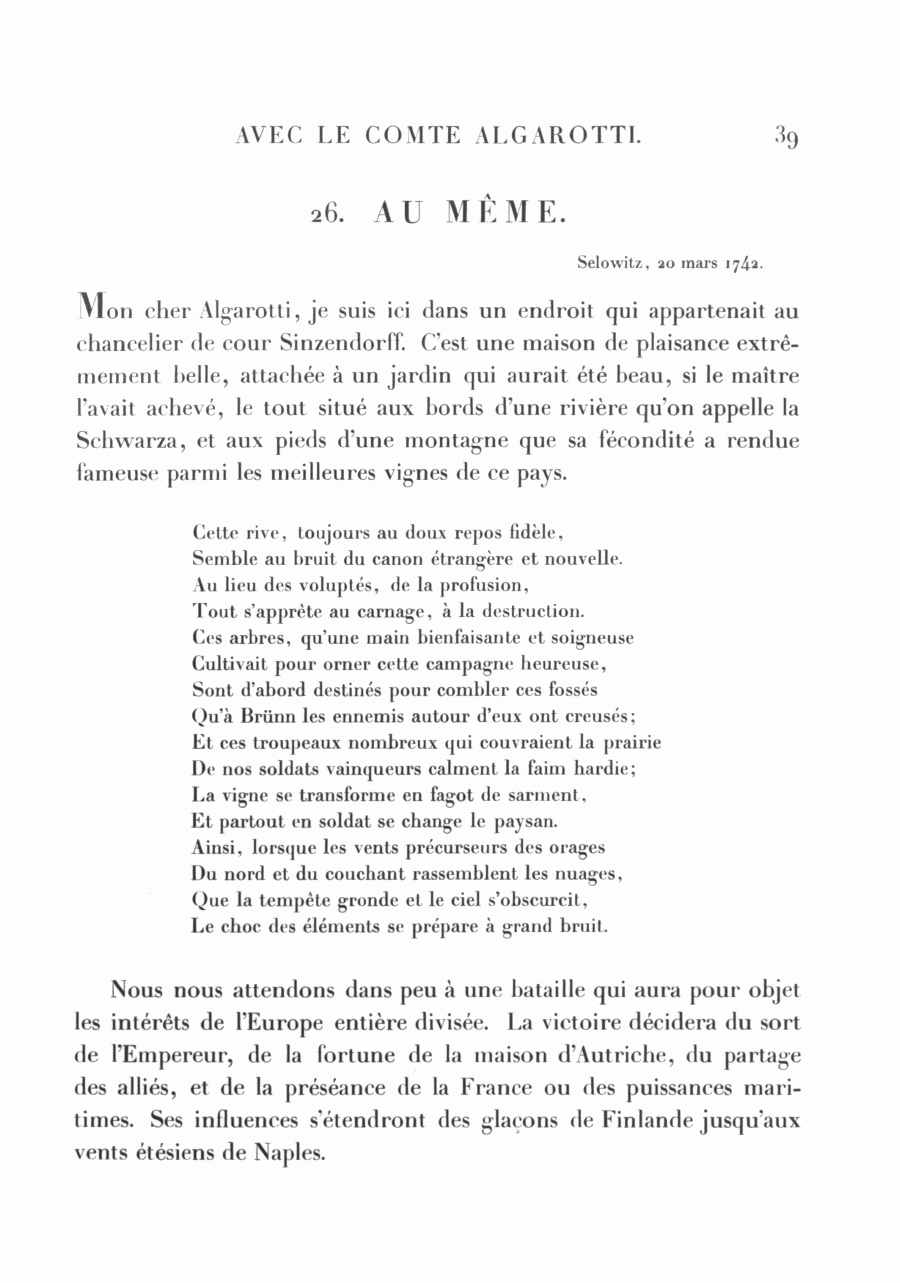 AVEC LE COMTE ALGAROTTI. 39

26. AU MÊME.

Selowitz, 20 mars 1742.

Mon cher Algarotti, je suis ici dans un endroit qui appartenait au chancelier de cour Sinzendorff. C'est une maison de plaisance extrêmement belle, attachée à un jardin qui aurait été beau, si le maître l'avait achevé, le tout situé aux bords d'une rivière qu'on appelle la Schwarza, et aux pieds d'une montagne que sa fécondité a rendue fameuse parmi les meilleures vignes de ce pays.

Cette rive, toujours au doux repos fidèle,
Semble au bruit du canon étrangère et nouvelle.
Au lieu des voluptés, de la profusion,
Tout s'apprête au carnage, à la destruction.
Ces arbres, qu'une main bienfaisante et soigneuse
Cultivait pour orner cette campagne heureuse,
Sont d'abord destinés pour combler ces fossés
Qu'à Brünn les ennemis autour d'eux ont creusés;
Et ces troupeaux nombreux qui couvraient la prairie
De nos soldats vainqueurs calment la faim hardie;
La vigne se transforme en fagot de sarment,
Et partout en soldat se change le paysan.
Ainsi, lorsque les vents précurseurs des orages
Du nord et du couchant rassemblent les nuages,
Que la tempête gronde et le ciel s'obscurcit,
Le choc des éléments se prépare à grand bruit.

Nous nous attendons dans peu à une bataille qui aura pour objet les intérêts de l'Europe entière divisée. La victoire décidera du sort de l'Empereur, de la fortune de la maison d'Autriche, du partage des alliés, et de la préséance de la France ou des puissances maritimes. Ses influences s'étendront des glaçons de Finlande jusqu'aux vents étésiens de Naples.